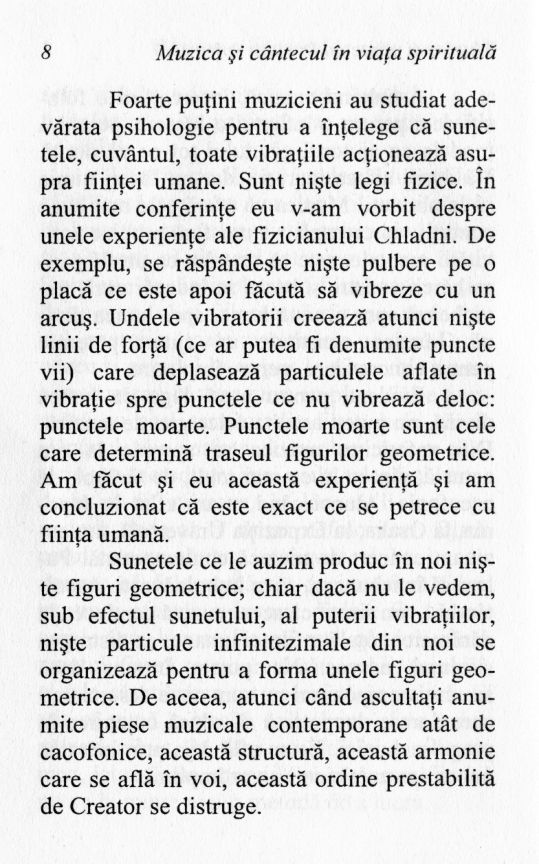 8 Muzica şi cântecul în viaţa spirituală

Foarte puţini muzicieni au studiat adevărata psihologie pentru a înţelege că sunetele, cuvântul, toate vibraţiile acţionează asupra fiinţei umane. Sunt nişte legi fizice. În anumite conferinţe eu v-am vorbit despre unele experienţe ale fizicianului Chladni. De exemplu, se răspândeşte nişte pulbere pe o placă ce este apoi făcută să vibreze cu un arcuş. Undele vibratorii creează atunci nişte linii de forţă (ce ar putea fi denumite puncte vii) care deplasează particulele aflate în vibraţie spre punctele ce nu vibrează deloc: punctele moarte. Punctele moarte sunt cele care determină traseul figurilor geometrice. Am făcut şi eu această experienţă şi am concluzionat că este exact ce se petrece cu fiinţa umană.

Sunetele ce le auzim produc în noi nişte figuri geometrice; chiar dacă nu le vedem, sub efectul sunetului, al puterii vibraţiilor, nişte particule infinitezimale din noi se organizează pentru a forma unele figuri geometrice. De aceea, atunci când ascultaţi anumite piese muzicale contemporane atât de cacofonice, această structură, această armonie care se află în voi, această ordine prestabilită de Creator se distruge.